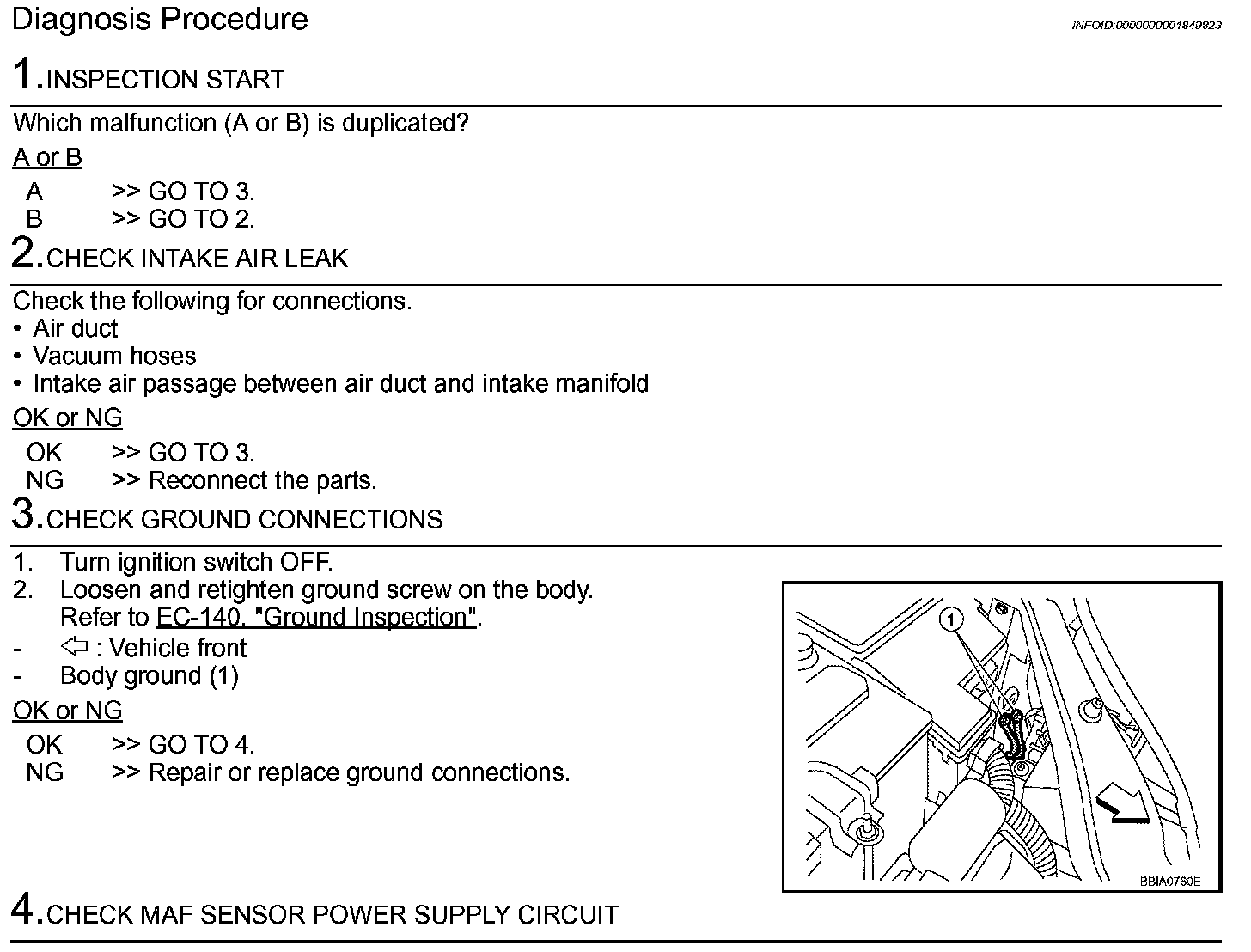 Diagnosis Procedure

INFOID:0000000001849823

1.INSPECTION START

Which malfunction (A or B) is duplicated?

A or B

A >> GO TO 3.
B >> GO TO 2.

2.CHECK INTAKE AIR LEAK

Check the following for connections.
• Air duct
• Vacuum hoses
• Intake air passage between air duct and intake manifold

OK or NG

OK >> GO TO 3.
NG >> Reconnect the parts.

3.CHECK GROUND CONNECTIONS

1. Turn ignition switch OFF.
2. Loosen and retighten ground screw on the body. Refer to EC-140, "Ground Inspection".
- ⇦ : Vehicle front
- Body ground (1)

OK or NG

OK >> GO TO 4.
NG >> Repair or replace ground connections.

1

BBIA0760E

4.CHECK MAF SENSOR POWER SUPPLY CIRCUIT